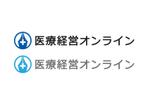 医療経営オンライン

医療経営オンライン